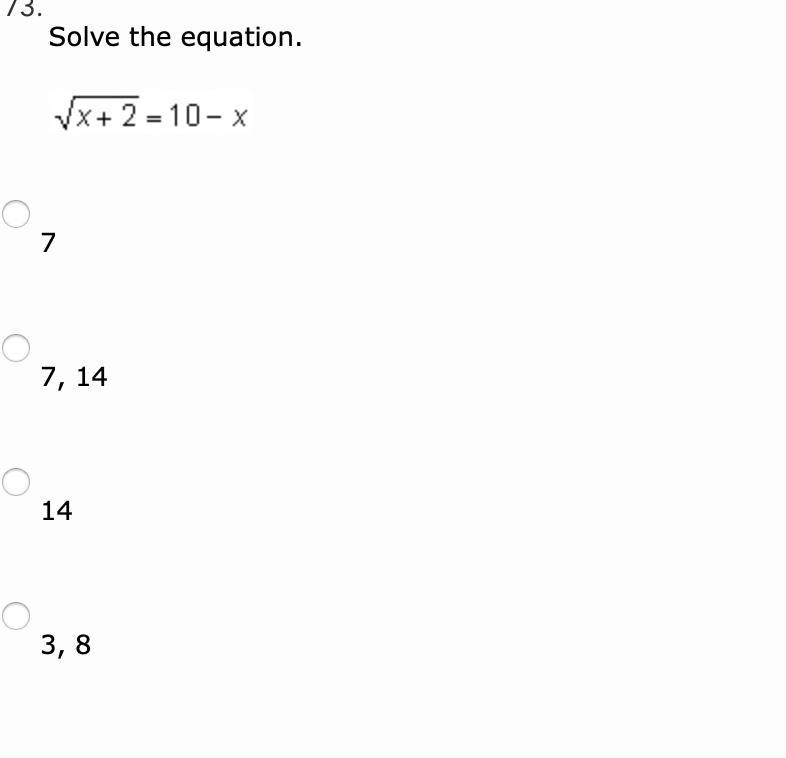 73.
Solve the equation.

$\sqrt{x+2} = 10 - x$

7

7, 14

14

3, 8